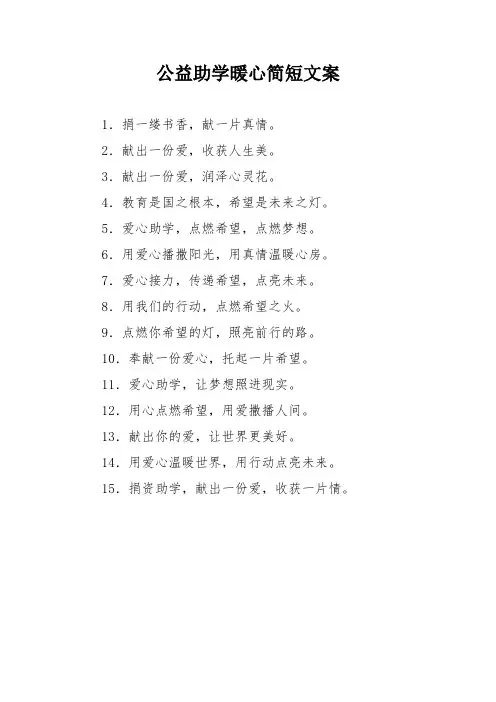 公益助学暖心简短文案

1. 捐一缕书香，献一片真情。

2. 献出一份爱，收获人生美。

3. 献出一份爱，润泽心灵花。

4. 教育是国之根本，希望是未来之灯。

5. 爱心助学，点燃希望，点燃梦想。

6. 用爱心播撒阳光，用真情温暖心房。

7. 爱心接力，传递希望，点亮未来。

8. 用我们的行动，点燃希望之火。

9. 点燃你希望的灯，照亮前行的路。

10. 奉献一份爱心，托起一片希望。

11. 爱心助学，让梦想照进现实。

12. 用心点燃希望，用爱撒播人间。

13. 献出你的爱，让世界更美好。

14. 用爱心温暖世界，用行动点亮未来。

15. 捐资助学，献出一份爱，收获一片情。